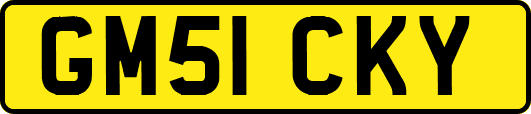 GM51 CKY